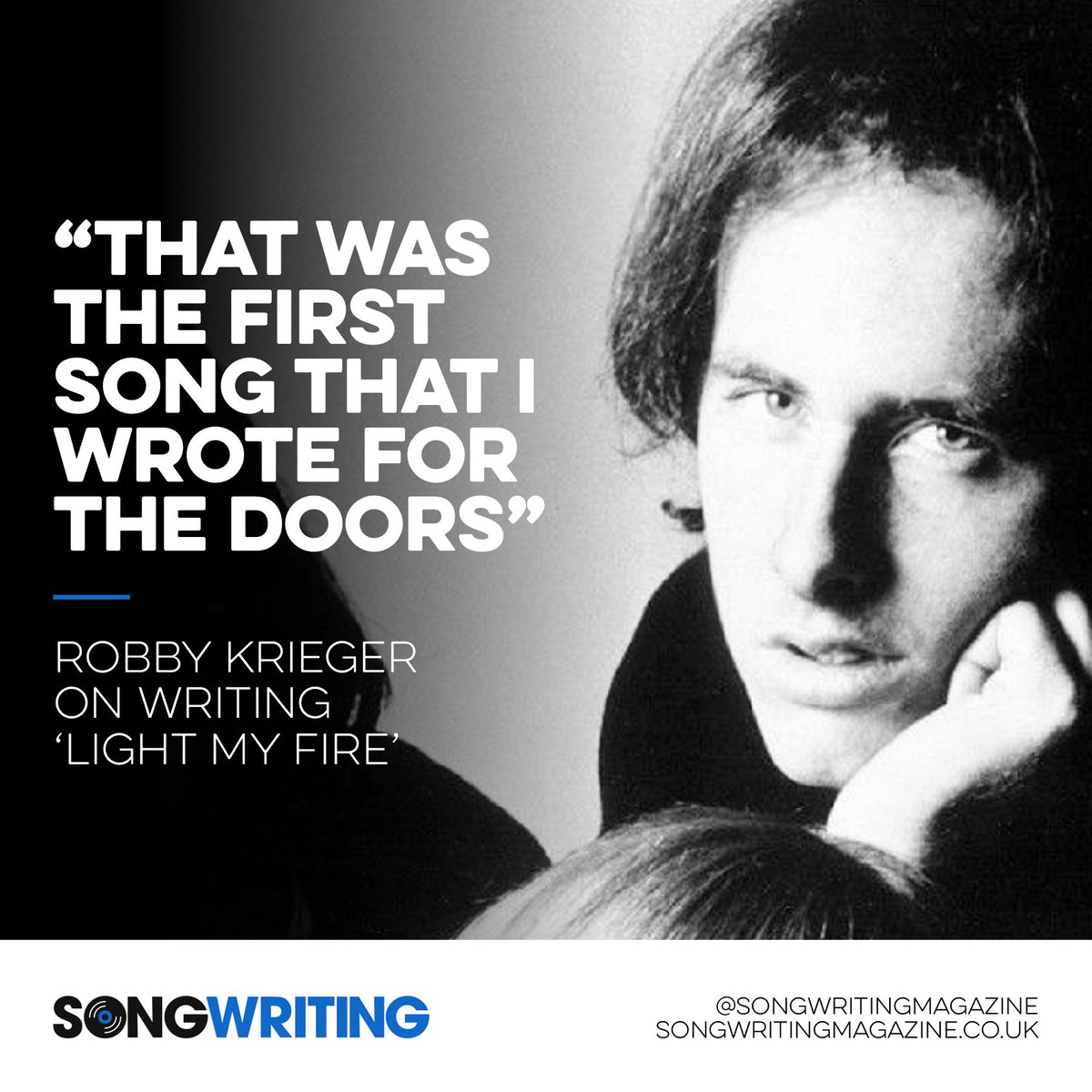 “THAT WAS THE FIRST SONG THAT I WROTE FOR THE DOORS”

ROBBY KRIEGER ON WRITING ‘LIGHT MY FIRE’

SONGWRITING

@SONGWRITINGMAGAZINE
SONGWRITINGMAGAZINE.CO.UK